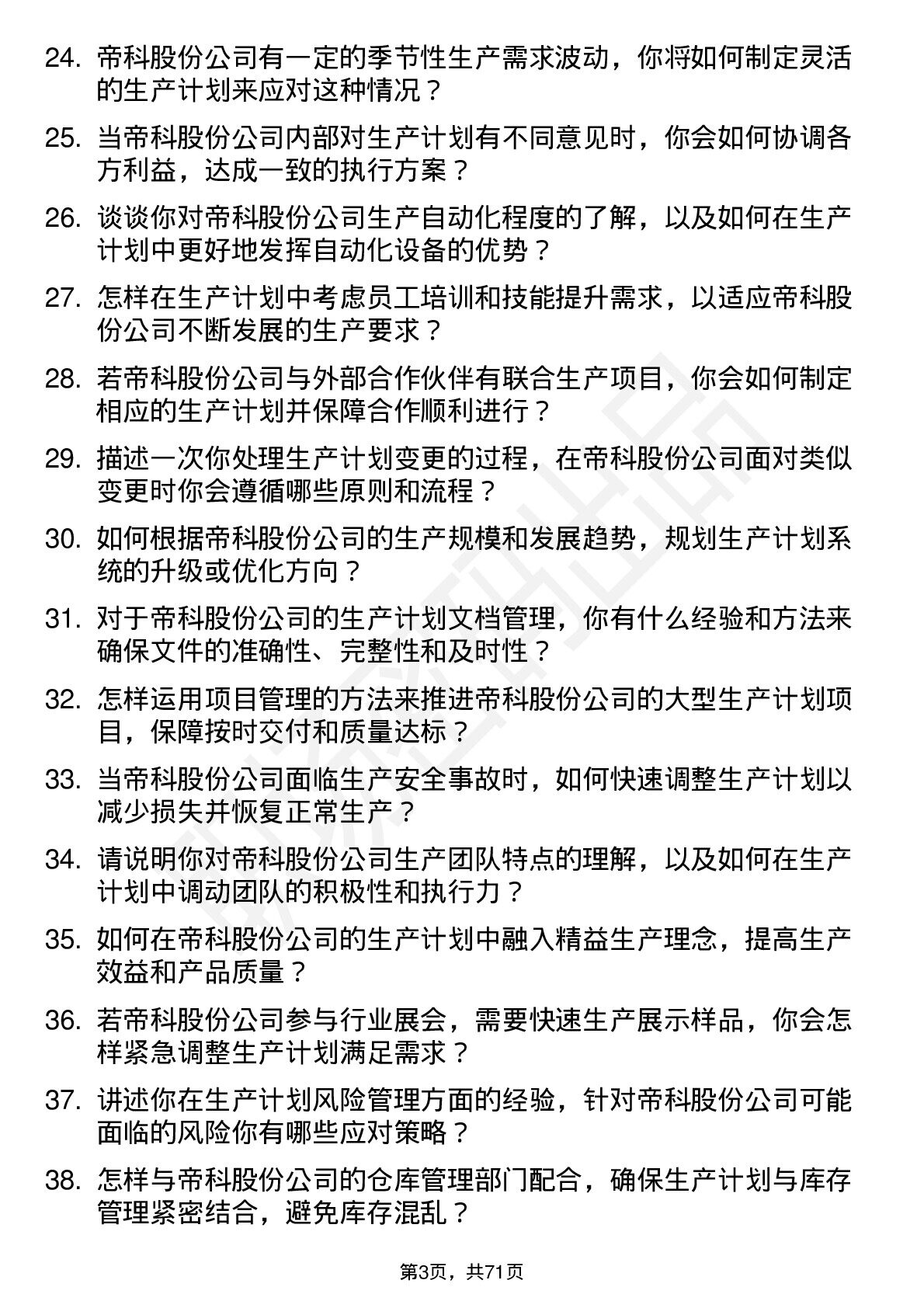 24. 帝科股份公司有一定的季节性生产需求波动，你将如何制定灵活的生产计划来应对这种情况？

25. 当帝科股份公司内部对生产计划有不同意见时，你会如何协调各方利益，达成一致的执行方案？

26. 谈谈你对帝科股份公司生产自动化程度的了解，以及如何在生产计划中更好地发挥自动化设备的优势？

27. 怎样在生产计划中考虑员工培训和技能提升需求，以适应帝科股份公司不断发展的生产要求？

28. 若帝科股份公司与外部合作伙伴有联合生产项目，你会如何制定相应的生产计划并保障合作顺利进行？

29. 描述一次你处理生产计划变更的过程，在帝科股份公司面对类似变更时你会遵循哪些原则和流程？

30. 如何根据帝科股份公司的生产规模和发展趋势，规划生产计划系统的升级或优化方向？

31. 对于帝科股份公司的生产计划文档管理，你有什么经验和方法来确保文件的准确性、完整性和及时性？

32. 怎样运用项目管理的方法来推进帝科股份公司的大型生产计划项目，保障按时交付和质量达标？

33. 当帝科股份公司面临生产安全事故时，如何快速调整生产计划以减少损失并恢复正常生产？

34. 请说明你对帝科股份公司生产团队特点的理解，以及如何在生产计划中调动团队的积极性和执行力？

35. 如何在帝科股份公司的生产计划中融入精益生产理念，提高生产效益和产品质量？

36. 若帝科股份公司参与行业展会，需要快速生产展示样品，你会怎样紧急调整生产计划满足需求？

37. 讲述你在生产计划风险管理方面的经验，针对帝科股份公司可能面临的风险你有哪些应对策略？

38. 怎样与帝科股份公司的仓库管理部门配合，确保生产计划与库存管理紧密结合，避免库存混乱？

第3页，共71页